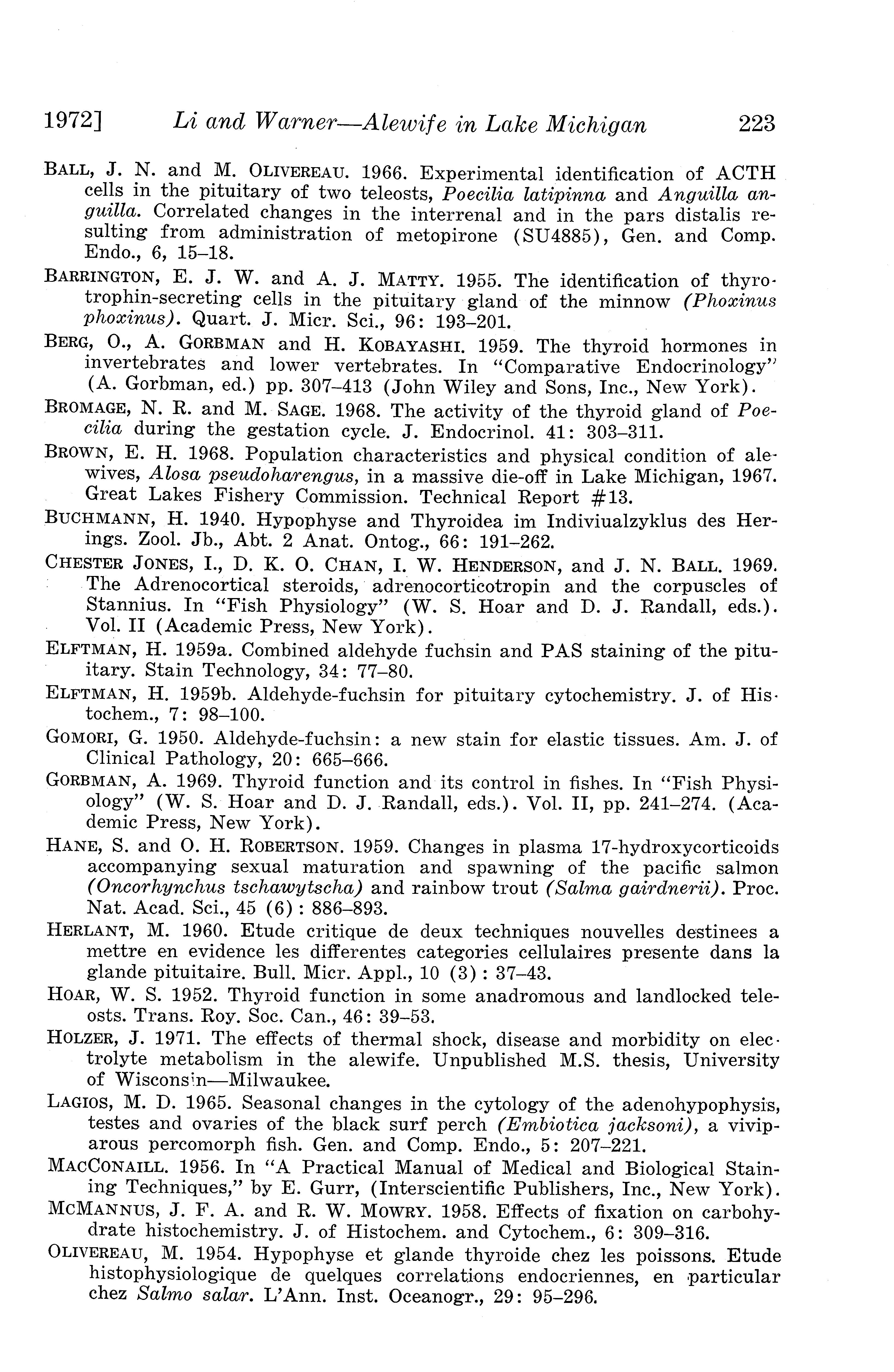 1972] Li and Warner—Alewife in Lake Michigan 223

BALL, J. N. and M. OLIVEREAU. 1966. Experimental identification of ACTH cells in the pituitary of two teleosts, Poecilia latipinna and Anguilla anguilla. Correlated changes in the interrenal and in the pars distalis resulting from administration of metopirone (SU4885), Gen. and Comp. Endo., 6, 15–18.

BARRINGTON, E. J. W. and A. J. MATTY. 1955. The identification of thyrotrophin-secreting cells in the pituitary gland of the minnow (Phoxinus phoxinus). Quart. J. Micr. Sci., 96: 193–201.

BERG, O., A. GORBMAN and H. KOBAYASHI. 1959. The thyroid hormones in invertebrates and lower vertebrates. In "Comparative Endocrinology" (A. Gorbman, ed.) pp. 307–413 (John Wiley and Sons, Inc., New York).

BROMAGE, N. R. and M. SAGE. 1968. The activity of the thyroid gland of Poecilia during the gestation cycle. J. Endocrinol. 41: 303–311.

BROWN, E. H. 1968. Population characteristics and physical condition of alewives, Alosa pseudoharengus, in a massive die-off in Lake Michigan, 1967. Great Lakes Fishery Commission. Technical Report #13.

BUCHMANN, H. 1940. Hypophyse and Thyroidea im Indiviualzyklus des Herings. Zool. Jb., Abt. 2 Anat. Ontog., 66: 191–262.

CHESTER JONES, I., D. K. O. CHAN, I. W. HENDERSON, and J. N. BALL. 1969. The Adrenocortical steroids, adrenocorticotropin and the corpuscles of Stannius. In "Fish Physiology" (W. S. Hoar and D. J. Randall, eds.). Vol. II (Academic Press, New York).

ELFTMAN, H. 1959a. Combined aldehyde fuchsin and PAS staining of the pituitary. Stain Technology, 34: 77–80.

ELFTMAN, H. 1959b. Aldehyde-fuchsin for pituitary cytochemistry. J. of Histochem., 7: 98–100.

GOMORI, G. 1950. Aldehyde-fuchsin: a new stain for elastic tissues. Am. J. of Clinical Pathology, 20: 665–666.

GORBMAN, A. 1969. Thyroid function and its control in fishes. In "Fish Physiology" (W. S. Hoar and D. J. Randall, eds.). Vol. II, pp. 241–274. (Academic Press, New York).

HANE, S. and O. H. ROBERTSON. 1959. Changes in plasma 17-hydroxycorticoids accompanying sexual maturation and spawning of the pacific salmon (Oncorhynchus tschawytscha) and rainbow trout (Salma gairdnerii). Proc. Nat. Acad. Sci., 45 (6): 886–893.

HERLANT, M. 1960. Etude critique de deux techniques nouvelles destinees a mettre en evidence les differentes categories cellulaires presente dans la glande pituitaire. Bull. Micr. Appl., 10 (3): 37–43.

HOAR, W. S. 1952. Thyroid function in some anadromous and landlocked teleosts. Trans. Roy. Soc. Can., 46: 39–53.

HOLZER, J. 1971. The effects of thermal shock, disease and morbidity on electrolyte metabolism in the alewife. Unpublished M.S. thesis, University of Wisconsin—Milwaukee.

LAGIOS, M. D. 1965. Seasonal changes in the cytology of the adenohypophysis, testes and ovaries of the black surf perch (Embiotica jacksoni), a viviparous percomorph fish. Gen. and Comp. Endo., 5: 207–221.

MACCONAILL. 1956. In "A Practical Manual of Medical and Biological Staining Techniques," by E. Gurr, (Interscientific Publishers, Inc., New York).

MCMANNUS, J. F. A. and R. W. MOWRY. 1958. Effects of fixation on carbohydrate histochemistry. J. of Histochem. and Cytochem., 6: 309–316.

OLIVEREAU, M. 1954. Hypophyse et glande thyroide chez les poissons. Etude histophysiologique de quelques correlations endocriennes, en particular chez Salmo salar. L'Ann. Inst. Oceanogr., 29: 95–296.